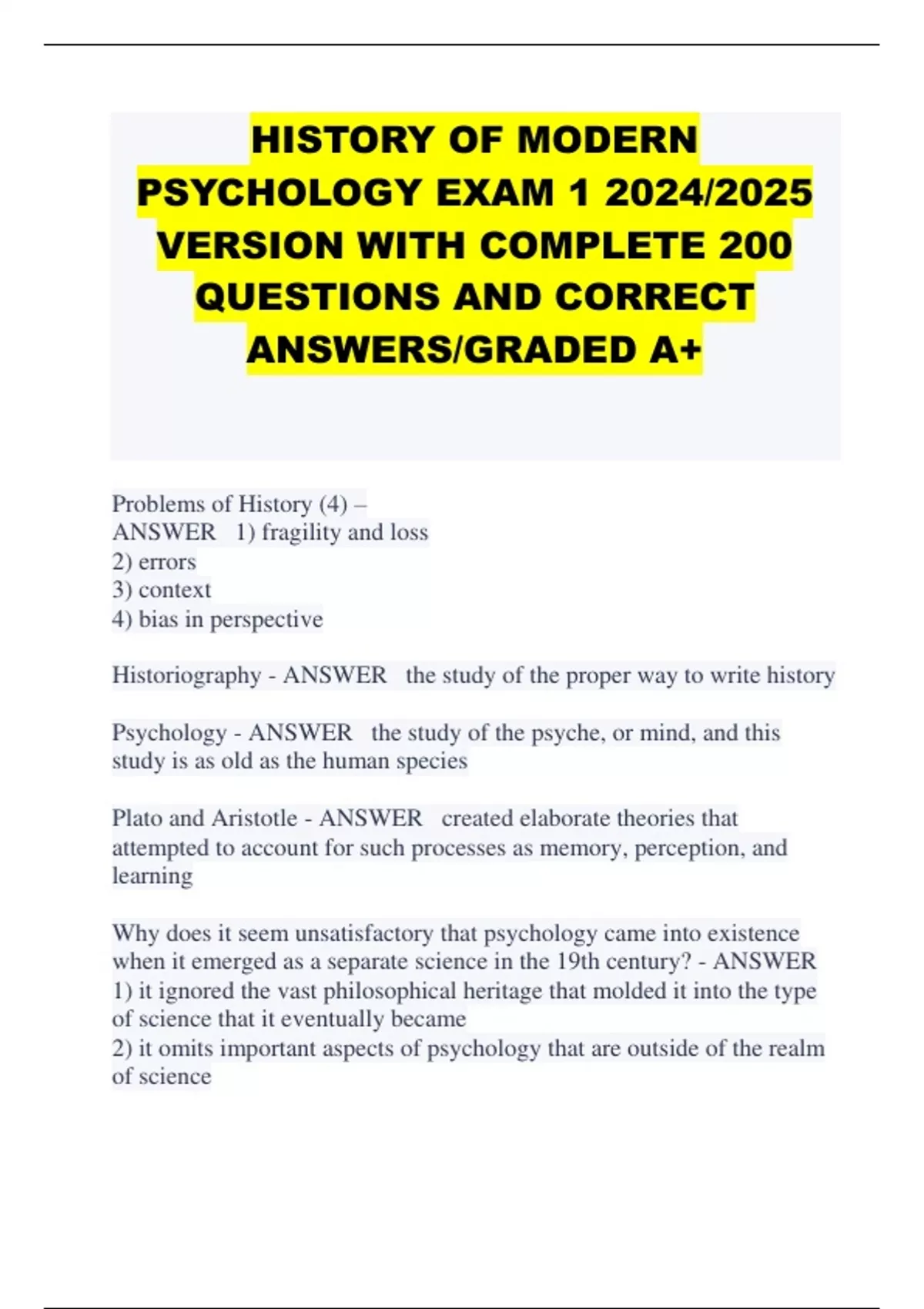 HISTORY OF MODERN PSYCHOLOGY EXAM 1 2024/2025 VERSION WITH COMPLETE 200 QUESTIONS AND CORRECT ANSWERS/GRADED A+

Problems of History (4) –
ANSWER 1) fragility and loss
2) errors
3) context
4) bias in perspective

Historiography - ANSWER the study of the proper way to write history

Psychology - ANSWER the study of the psyche, or mind, and this study is as old as the human species

Plato and Aristotle - ANSWER created elaborate theories that attempted to account for such processes as memory, perception, and learning

Why does it seem unsatisfactory that psychology came into existence when it emerged as a separate science in the 19th century? - ANSWER
1) it ignored the vast philosophical heritage that molded it into the type of science that it eventually became
2) it omits important aspects of psychology that are outside of the realm of science